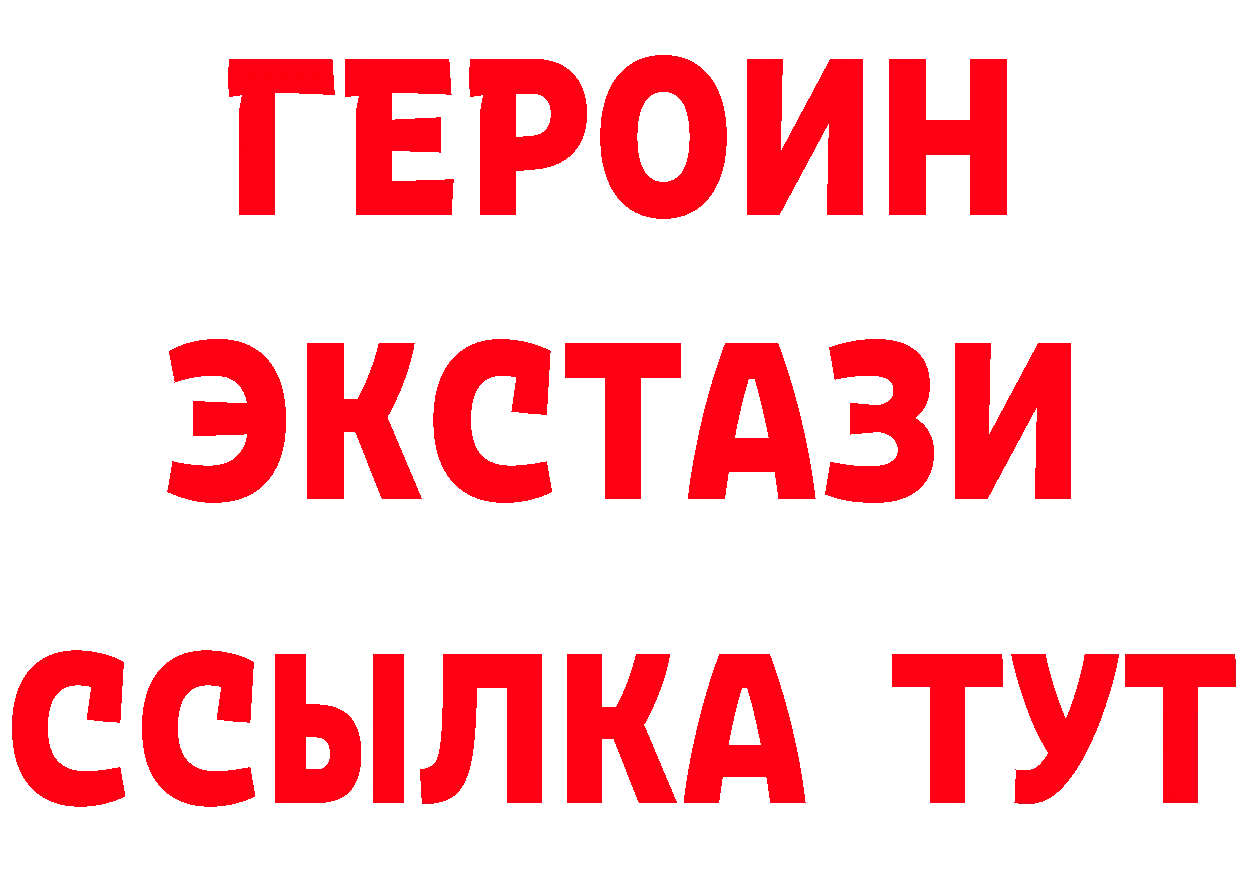 ГЕРОИН
ЭКСТАЗИ
ССЫЛКА ТУТ